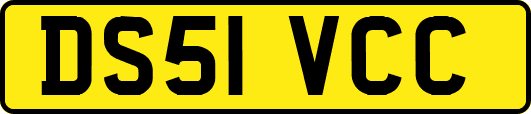 DS51 VCC